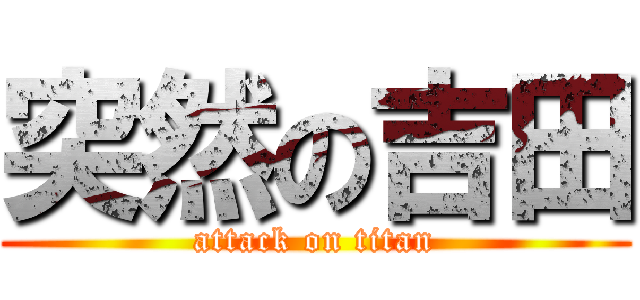 突然の吉田
attack on titan